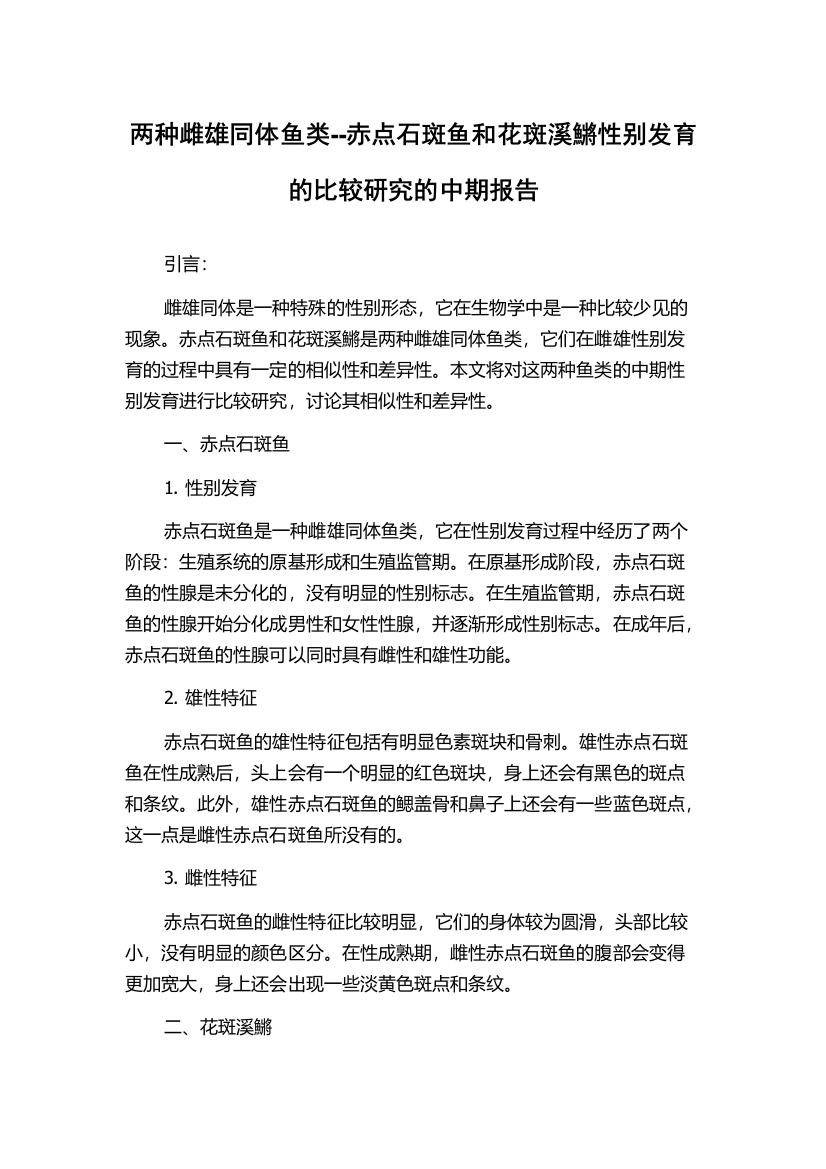 两种雌雄同体鱼类--赤点石斑鱼和花斑溪鳉性别发育的比较研究的中期报告

引言：

雌雄同体是一种特殊的性别形态，它在生物学中是一种比较少见的现象。赤点石斑鱼和花斑溪鳉是两种雌雄同体鱼类，它们在雌雄性别发育的过程中具有一定的相似性和差异性。本文将对这两种鱼类的中期性别发育进行比较研究，讨论其相似性和差异性。

一、赤点石斑鱼

1. 性别发育

赤点石斑鱼是一种雌雄同体鱼类，它在性别发育过程中经历了两个阶段：生殖系统的原基形成和生殖监管期。在原基形成阶段，赤点石斑鱼的性腺是未分化的，没有明显的性别标志。在生殖监管期，赤点石斑鱼的性腺开始分化成男性和女性性腺，并逐渐形成性别标志。在成年后，赤点石斑鱼的性腺可以同时具有雌性和雄性功能。

2. 雄性特征

赤点石斑鱼的雄性特征包括有明显色素斑块和骨刺。雄性赤点石斑鱼在性成熟后，头上会有一个明显的红色斑块，身上还会有黑色的斑点和条纹。此外，雄性赤点石斑鱼的鳃盖骨和鼻子上还会有一些蓝色斑点，这一点是雌性赤点石斑鱼所没有的。

3. 雌性特征

赤点石斑鱼的雌性特征比较明显，它们的身体较为圆滑，头部比较小，没有明显的颜色区分。在性成熟期，雌性赤点石斑鱼的腹部会变得更加宽大，身上还会出现一些淡黄色斑点和条纹。

二、花斑溪鳉